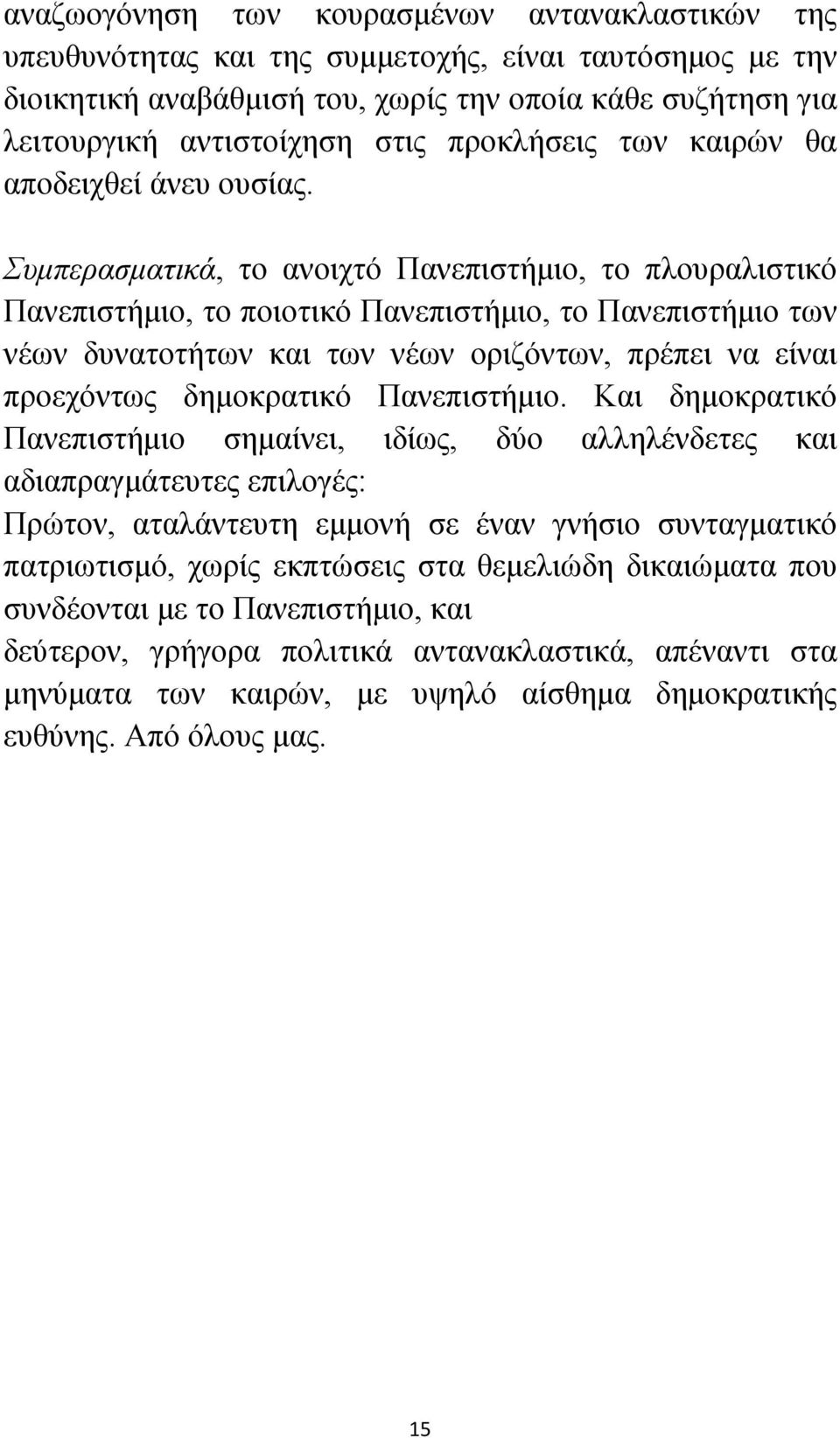 αναζωογόνηση των κουρασμένων αντανακλαστικών της υπευθυνότητας και της συμμετοχής, είναι ταυτόσημος με την διοικητική αναβάθμισή του, χωρίς την οποία κάθε συζήτηση για λειτουργική αντιστοίχηση στις προκλήσεις των καιρών θα αποδειχθεί άνευ ουσίας.

Συμπερασματικά, το ανοιχτό Πανεπιστήμιο, το πλουραλιστικό Πανεπιστήμιο, το ποιοτικό Πανεπιστήμιο, το Πανεπιστήμιο των νέων δυνατοτήτων και των νέων οριζόντων, πρέπει να είναι προεχόντως δημοκρατικό Πανεπιστήμιο. Και δημοκρατικό Πανεπιστήμιο σημαίνει, ιδίως, δύο αλληλένδετες και αδιαπραγμάτευτες επιλογές:
Πρώτον, αταλάντευτη εμμονή σε έναν γνήσιο συνταγματικό πατριωτισμό, χωρίς εκπτώσεις στα θεμελιώδη δικαιώματα που συνδέονται με το Πανεπιστήμιο, και
δεύτερον, γρήγορα πολιτικά αντανακλαστικά, απέναντι στα μηνύματα των καιρών, με υψηλό αίσθημα δημοκρατικής ευθύνης. Από όλους μας.

15